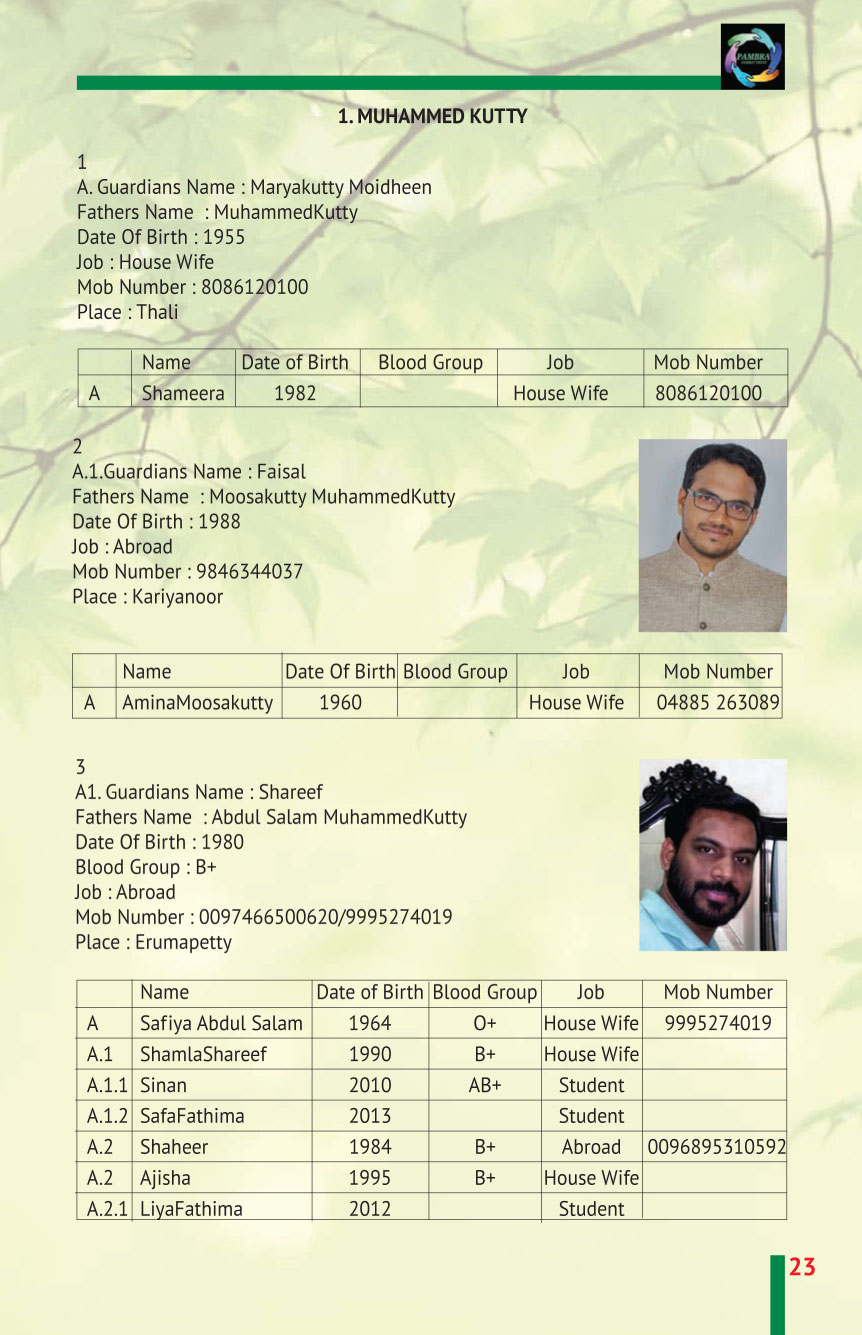 PAMBRA

1. MUHAMMED KUTTY

1
A. Guardians Name : Maryakutty Moidheen
Fathers Name : MuhammedKutty
Date Of Birth : 1955
Job : House Wife
Mob Number : 8086120100
Place : Thali

| | Name | Date of Birth | Blood Group | Job | Mob Number |
|---|---|---|---|---|---|
| A | Shameera | 1982 | | House Wife | 8086120100 |

2
A.1.Guardians Name : Faisal
Fathers Name : Moosakutty MuhammedKutty
Date Of Birth : 1988
Job : Abroad
Mob Number : 9846344037
Place : Kariyanoor

| | Name | Date Of Birth | Blood Group | Job | Mob Number |
|---|---|---|---|---|---|
| A | AminaMoosakutty | 1960 | | House Wife | 04885 263089 |

3
A1. Guardians Name : Shareef
Fathers Name : Abdul Salam MuhammedKutty
Date Of Birth : 1980
Blood Group : B+
Job : Abroad
Mob Number : 0097466500620/9995274019
Place : Erumapetty

| | Name | Date of Birth | Blood Group | Job | Mob Number |
|---|---|---|---|---|---|
| A | Safiya Abdul Salam | 1964 | O+ | House Wife | 9995274019 |
| A.1 | ShamlaShareef | 1990 | B+ | House Wife | |
| A.1.1 | Sinan | 2010 | AB+ | Student | |
| A.1.2 | SafaFathima | 2013 | | Student | |
| A.2 | Shaheer | 1984 | B+ | Abroad | 0096895310592 |
| A.2 | Ajisha | 1995 | B+ | House Wife | |
| A.2.1 | LiyaFathima | 2012 | | Student | |

23